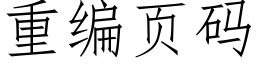 重编页码